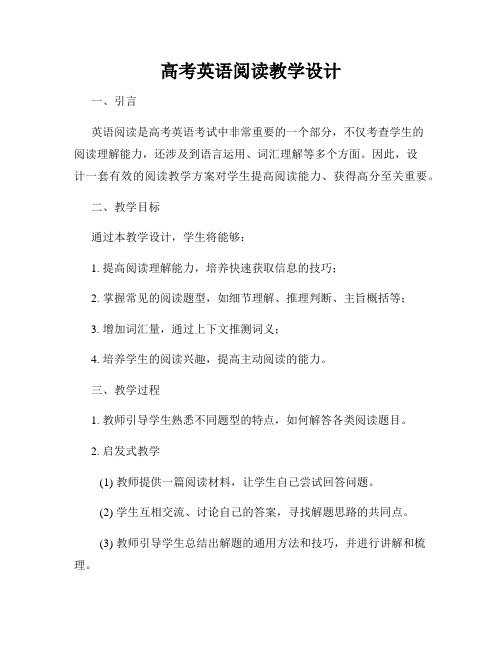 高考英语阅读教学设计

一、引言

英语阅读是高考英语考试中非常重要的一个部分，不仅考查学生的阅读理解能力，还涉及到语言运用、词汇理解等多个方面。因此，设计一套有效的阅读教学方案对学生提高阅读能力、获得高分至关重要。

二、教学目标

通过本教学设计，学生将能够：

1. 提高阅读理解能力，培养快速获取信息的技巧；

2. 掌握常见的阅读题型，如细节理解、推理判断、主旨概括等；

3. 增加词汇量，通过上下文推测词义；

4. 培养学生的阅读兴趣，提高主动阅读的能力。

三、教学过程

1. 教师引导学生熟悉不同题型的特点，如何解答各类阅读题目。

2. 启发式教学

(1) 教师提供一篇阅读材料，让学生自己尝试回答问题。

(2) 学生互相交流、讨论自己的答案，寻找解题思路的共同点。

(3) 教师引导学生总结出解题的通用方法和技巧，并进行讲解和梳理。